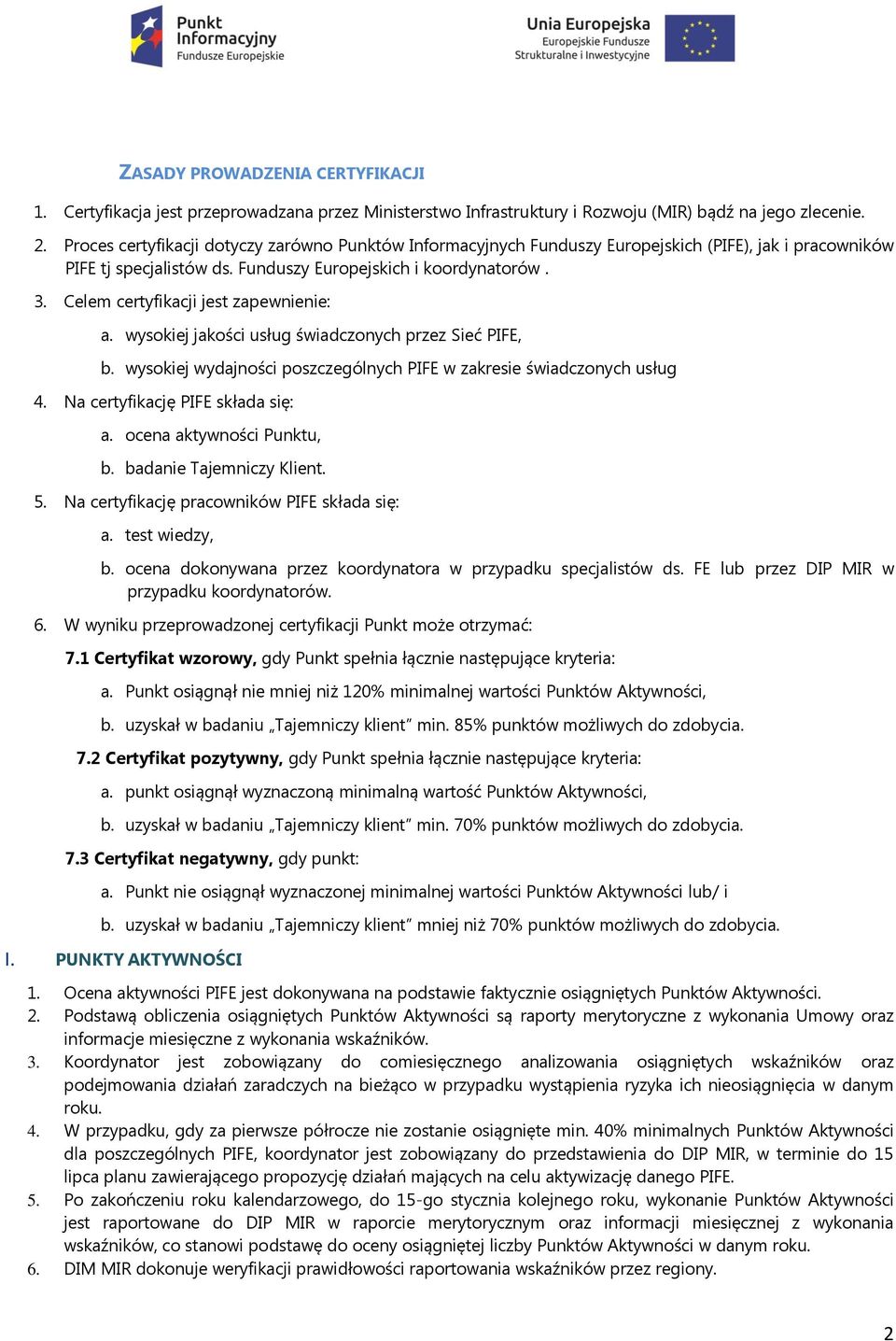 Punkt Informacyjny Fundusze Europejskie

Unia Europejska Europejskie Fundusze Strukturalne i Inwestycyjne

ZASADY PROWADZENIA CERTYFIKACJI

1. Certyfikacja jest przeprowadzana przez Ministerstwo Infrastruktury i Rozwoju (MIR) bądź na jego zlecenie.

2. Proces certyfikacji dotyczy zarówno Punktów Informacyjnych Funduszy Europejskich (PIFE), jak i pracowników PIFE tj specjalistów ds. Funduszy Europejskich i koordynatorów .

3. Celem certyfikacji jest zapewnienie:

a. wysokiej jakości usług świadczonych przez Sieć PIFE,

b. wysokiej wydajności poszczególnych PIFE w zakresie świadczonych usług

4. Na certyfikację PIFE składa się:

a. ocena aktywności Punktu,

b. badanie Tajemniczy Klient.

5. Na certyfikację pracowników PIFE składa się:

a. test wiedzy,

b. ocena dokonywana przez koordynatora w przypadku specjalistów ds. FE lub przez DIP MIR w przypadku koordynatorów.

6. W wyniku przeprowadzonej certyfikacji Punkt może otrzymać:

7.1 Certyfikat wzorowy, gdy Punkt spełnia łącznie następujące kryteria:

a. Punkt osiągnął nie mniej niż 120% minimalnej wartości Punktów Aktywności,

b. uzyskał w badaniu „Tajemniczy klient” min. 85% punktów możliwych do zdobycia.

7.2 Certyfikat pozytywny, gdy Punkt spełnia łącznie następujące kryteria:

a. punkt osiągnął wyznaczoną minimalną wartość Punktów Aktywności,

b. uzyskał w badaniu „Tajemniczy klient” min. 70% punktów możliwych do zdobycia.

7.3 Certyfikat negatywny, gdy punkt:

a. Punkt nie osiągnął wyznaczonej minimalnej wartości Punktów Aktywności lub/ i

b. uzyskał w badaniu „Tajemniczy klient” mniej niż 70% punktów możliwych do zdobycia.

I. PUNKTY AKTYWNOŚCI

1. Ocena aktywności PIFE jest dokonywana na podstawie faktycznie osiągniętych Punktów Aktywności.

2. Podstawą obliczenia osiągniętych Punktów Aktywności są raporty merytoryczne z wykonania Umowy oraz informacje miesięczne z wykonania wskaźników.

3. Koordynator jest zobowiązany do comiesięcznego analizowania osiągniętych wskaźników oraz podejmowania działań zaradczych na bieżąco w przypadku wystąpienia ryzyka ich nieosiągnięcia w danym roku.

4. W przypadku, gdy za pierwsze półrocze nie zostanie osiągnięte min. 40% minimalnych Punktów Aktywności dla poszczególnych PIFE, koordynator jest zobowiązany do przedstawienia do DIP MIR, w terminie do 15 lipca planu zawierającego propozycję działań mających na celu aktywizację danego PIFE.

5. Po zakończeniu roku kalendarzowego, do 15-go stycznia kolejnego roku, wykonanie Punktów Aktywności jest raportowane do DIP MIR w raporcie merytorycznym oraz informacji miesięcznej z wykonania wskaźników, co stanowi podstawę do oceny osiągniętej liczby Punktów Aktywności w danym roku.

6. DIM MIR dokonuje weryfikacji prawidłowości raportowania wskaźników przez regiony.

2